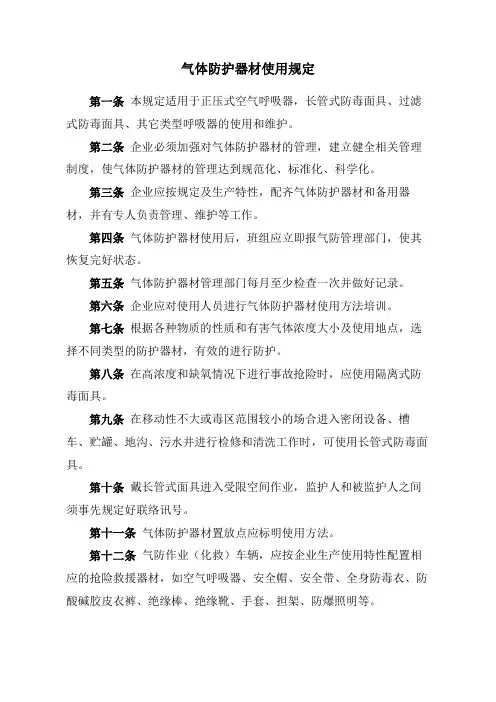 气体防护器材使用规定

第一条 本规定适用于正压式空气呼吸器，长管式防毒面具、过滤式防毒面具、其它类型呼吸器的使用和维护。

第二条 企业必须加强对气体防护器材的管理，建立健全相关管理制度，使气体防护器材的管理达到规范化、标准化、科学化。

第三条 企业应按规定及生产特性，配齐气体防护器材和备用器材，并有专人负责管理、维护等工作。

第四条 气体防护器材使用后，班组应立即报气防管理部门，使其恢复完好状态。

第五条 气体防护器材管理部门每月至少检查一次并做好记录。

第六条 企业应对使用人员进行气体防护器材使用方法培训。

第七条 根据各种物质的性质和有害气体浓度大小及使用地点，选择不同类型的防护器材，有效的进行防护。

第八条 在高浓度和缺氧情况下进行事故抢险时，应使用隔离式防毒面具。

第九条 在移动性不大或毒区范围较小的场合进入密闭设备、槽车、贮罐、地沟、污水井进行检修和清洗工作时，可使用长管式防毒面具。

第十条 戴长管式面具进入受限空间作业，监护人和被监护人之间须事先规定好联络讯号。

第十一条 气体防护器材置放点应标明使用方法。

第十二条 气防作业（化救）车辆，应按企业生产使用特性配置相应的抢险救援器材，如空气呼吸器、安全帽、安全带、全身防毒衣、防酸碱胶皮衣裤、绝缘棒、绝缘靴、手套、担架、防爆照明等。